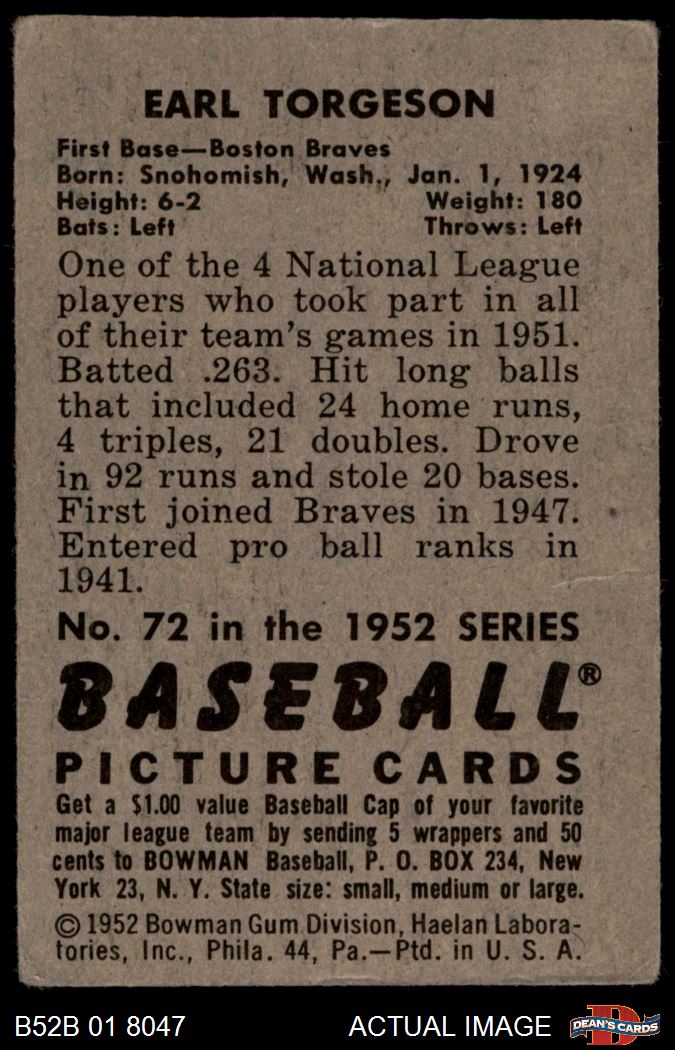 EARL TORGESON

First Base—Boston Braves
Born: Snohomish, Wash., Jan. 1, 1924
Height: 6-2 Weight: 180
Bats: Left Throws: Left

One of the 4 National League players who took part in all of their team's games in 1951. Batted .263. Hit long balls that included 24 home runs, 4 triples, 21 doubles. Drove in 92 runs and stole 20 bases. First joined Braves in 1947. Entered pro ball ranks in 1941.

No. 72 in the 1952 SERIES

BASEBALL®

PICTURE CARDS

Get a $1.00 value Baseball Cap of your favorite major league team by sending 5 wrappers and 50 cents to BOWMAN Baseball, P. O. BOX 234, New York 23, N. Y. State size: small, medium or large.

© 1952 Bowman Gum Division, Haelan Laboratories, Inc., Phila. 44, Pa.—Ptd. in U. S. A.

B52B 01 8047 ACTUAL IMAGE DEAN'S CARDS